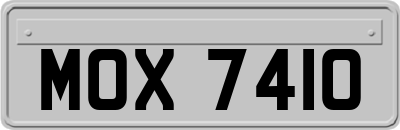 MOX 7410